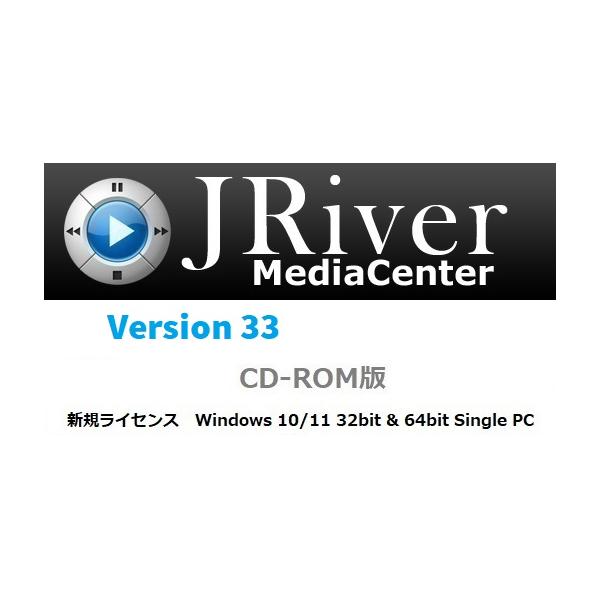 JRiver
MediaCenter

Version 33

CD-ROM版

新規ライセンス　Windows 10/11 32bit & 64bit Single PC